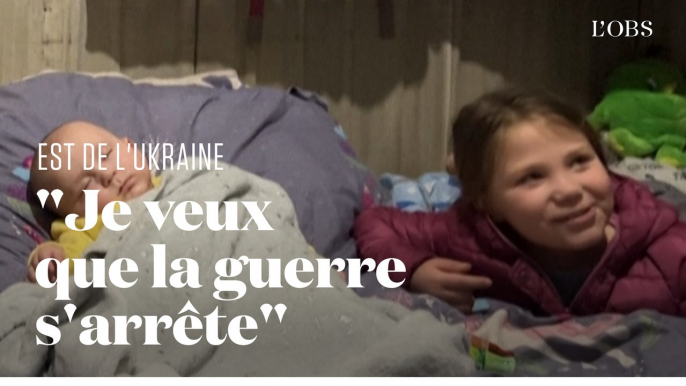 L'OBS

EST DE L'UKRAINE

"Je veux que la guerre s'arrête"